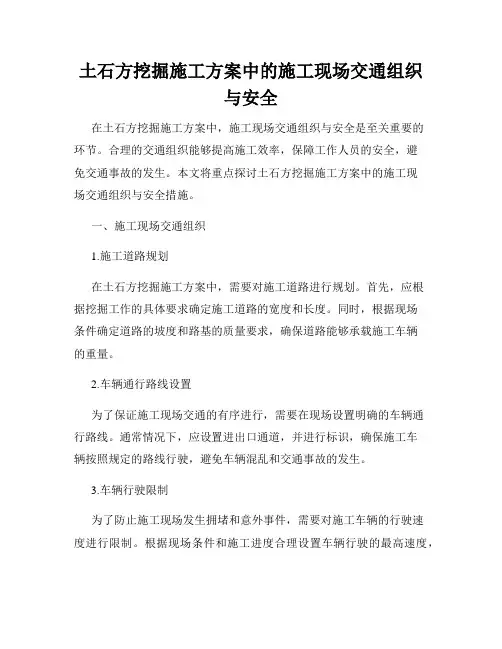 土石方挖掘施工方案中的施工现场交通组织与安全

在土石方挖掘施工方案中，施工现场交通组织与安全是至关重要的环节。合理的交通组织能够提高施工效率，保障工作人员的安全，避免交通事故的发生。本文将重点探讨土石方挖掘施工方案中的施工现场交通组织与安全措施。

一、施工现场交通组织

1.施工道路规划

在土石方挖掘施工方案中，需要对施工道路进行规划。首先，应根据挖掘工作的具体要求确定施工道路的宽度和长度。同时，根据现场条件确定道路的坡度和路基的质量要求，确保道路能够承载施工车辆的重量。

2.车辆通行路线设置

为了保证施工现场交通的有序进行，需要在现场设置明确的车辆通行路线。通常情况下，应设置进出口通道，并进行标识，确保施工车辆按照规定的路线行驶，避免车辆混乱和交通事故的发生。

3.车辆行驶限制

为了防止施工现场发生拥堵和意外事件，需要对施工车辆的行驶速度进行限制。根据现场条件和施工进度合理设置车辆行驶的最高速度，